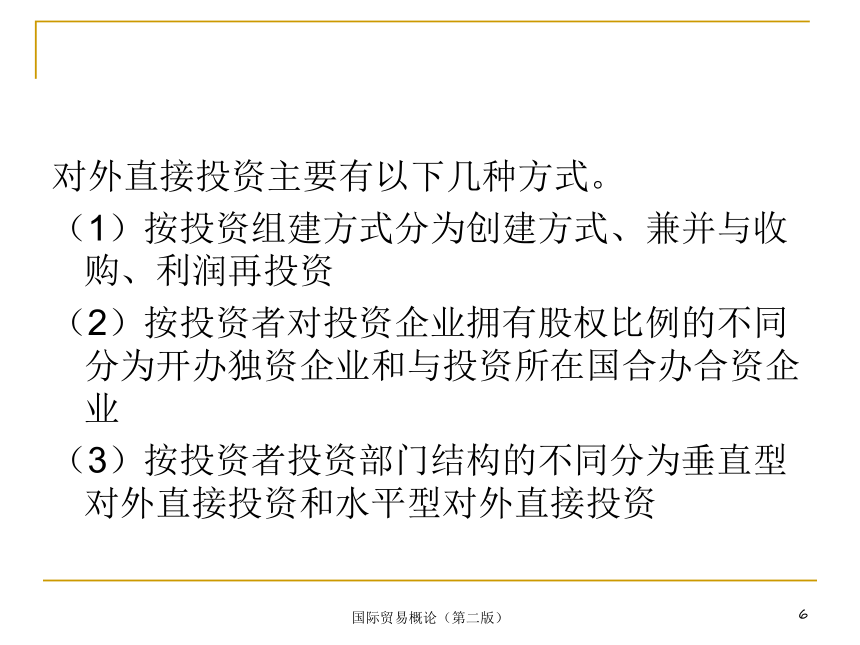 对外直接投资主要有以下几种方式。

（1）按投资组建方式分为创建方式、兼并与收购、利润再投资

（2）按投资者对投资企业拥有股权比例的不同分为开办独资企业和与投资所在国合办合资企业

（3）按投资者投资部门结构的不同分为垂直型对外直接投资和水平型对外直接投资

国际贸易概论（第二版）

6